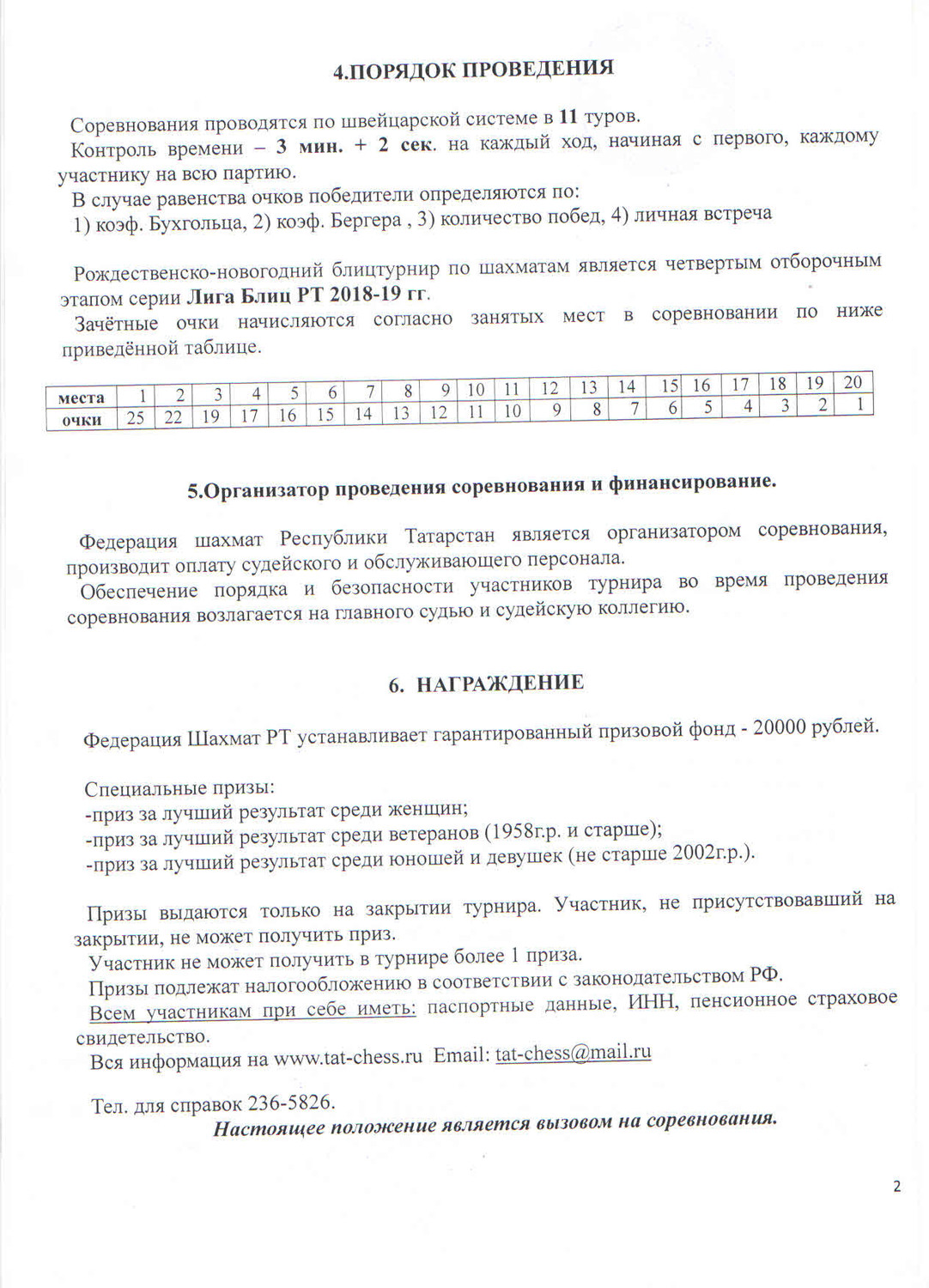 4.ПОРЯДОК ПРОВЕДЕНИЯ

Соревнования проводятся по швейцарской системе в 11 туров.
Контроль времени – 3 мин. + 2 сек. на каждый ход, начиная с первого, каждому участнику на всю партию.
В случае равенства очков победители определяются по:
1) коэф. Бухгольца, 2) коэф. Бергера , 3) количество побед, 4) личная встреча

Рождественско-новогодний блицтурнир по шахматам является четвертым отборочным этапом серии Лига Блиц РТ 2018-19 гг.
Зачётные очки начисляются согласно занятых мест в соревновании по ниже приведённой таблице.

| места | 1 | 2 | 3 | 4 | 5 | 6 | 7 | 8 | 9 | 10 | 11 | 12 | 13 | 14 | 15 | 16 | 17 | 18 | 19 | 20 |
|---|---|---|---|---|---|---|---|---|---|---|---|---|---|---|---|---|---|---|---|---|
| очки | 25 | 22 | 19 | 17 | 16 | 15 | 14 | 13 | 12 | 11 | 10 | 9 | 8 | 7 | 6 | 5 | 4 | 3 | 2 | 1 |

5.Организатор проведения соревнования и финансирование.

Федерация шахмат Республики Татарстан является организатором соревнования, производит оплату судейского и обслуживающего персонала.
Обеспечение порядка и безопасности участников турнира во время проведения соревнования возлагается на главного судью и судейскую коллегию.

6. НАГРАЖДЕНИЕ

Федерация Шахмат РТ устанавливает гарантированный призовой фонд - 20000 рублей.

Специальные призы:
-приз за лучший результат среди женщин;
-приз за лучший результат среди ветеранов (1958г.р. и старше);
-приз за лучший результат среди юношей и девушек (не старше 2002г.р.).

Призы выдаются только на закрытии турнира. Участник, не присутствовавший на закрытии, не может получить приз.
Участник не может получить в турнире более 1 приза.
Призы подлежат налогообложению в соответствии с законодательством РФ.
Всем участникам при себе иметь: паспортные данные, ИНН, пенсионное страховое свидетельство.
Вся информация на www.tat-chess.ru Email: tat-chess@mail.ru

Тел. для справок 236-5826.
Настоящее положение является вызовом на соревнования.

2